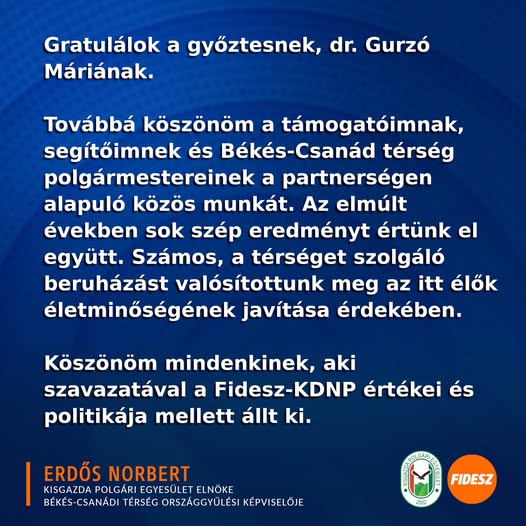 Gratulálok a győztesnek, dr. Gurzó Máriának.

Továbbá köszönöm a támogatóimnak, segítőimnek és Békés-Csanád térség polgármestereinek a partnerségen alapuló közös munkát. Az elmúlt években sok szép eredményt értünk el együtt. Számos, a térséget szolgáló beruházást valósítottunk meg az itt élők életminőségének javítása érdekében.

Köszönöm mindenkinek, aki szavazatával a Fidesz-KDNP értékei és politikája mellett állt ki.

ERDŐS NORBERT
KISGAZDA POLGÁRI EGYESÜLET ELNÖKE
BÉKÉS-CSANÁDI TÉRSÉG ORSZÁGGYŰLÉSI KÉPVISELŐJE

KISGAZDA POLGÁRI EGYESÜLET
2002

FIDESZ